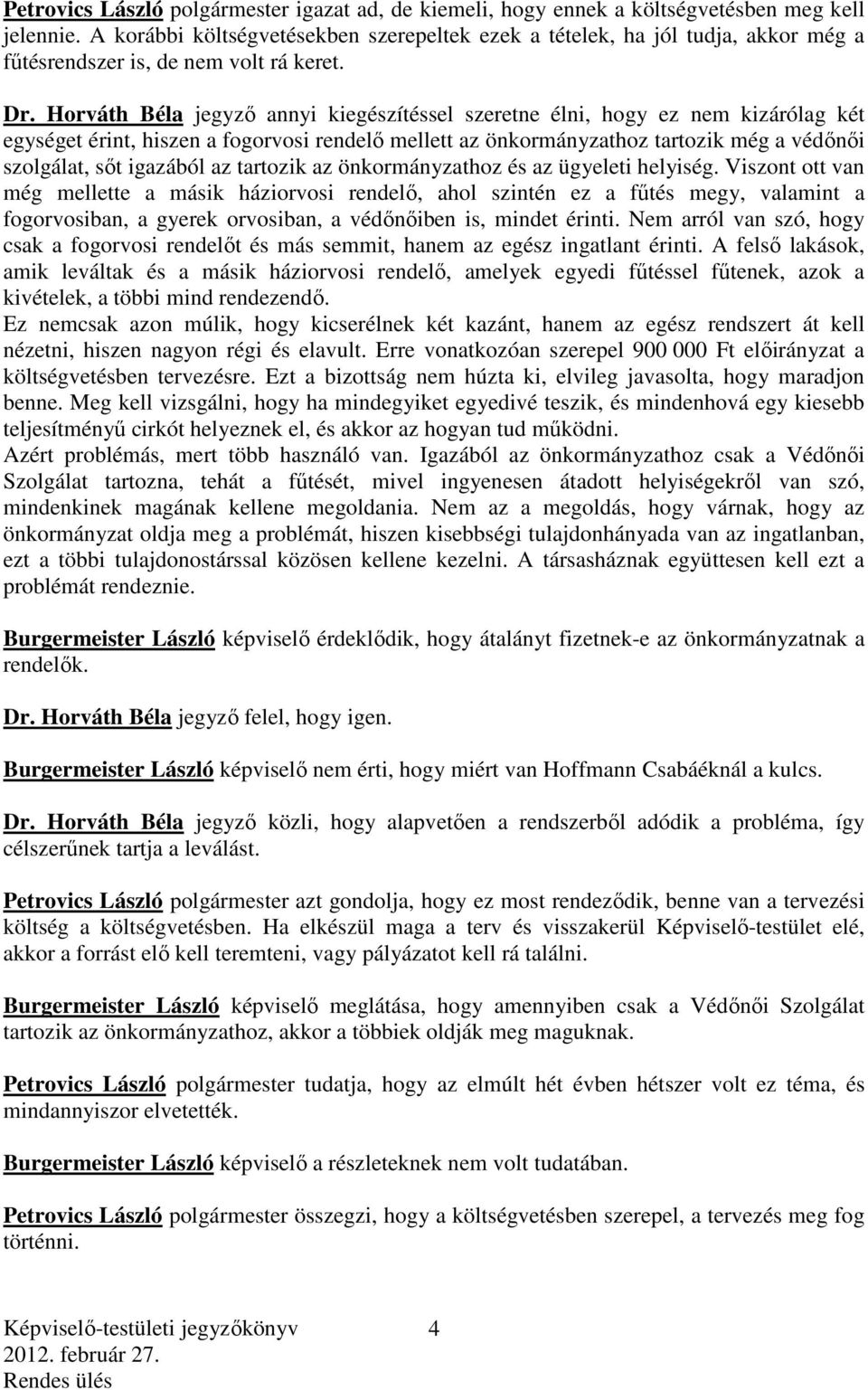 Petrovics László polgármester igazat ad, de kiemeli, hogy ennek a költségvetésben meg kell jelennie. A korábbi költségvetésekben szerepeltek ezek a tételek, ha jól tudja, akkor még a fűtésrendszer is, de nem volt rá keret.

Dr. Horváth Béla jegyző annyi kiegészítéssel szeretne élni, hogy ez nem kizárólag két egységet érint, hiszen a fogorvosi rendelő mellett az önkormányzathoz tartozik még a védőnői szolgálat, sőt igazából az tartozik az önkormányzathoz és az ügyeleti helyiség. Viszont ott van még mellette a másik háziorvosi rendelő, ahol szintén ez a fűtés megy, valamint a fogorvosiban, a gyerek orvosiban, a védőnőiben is, mindet érinti. Nem arról van szó, hogy csak a fogorvosi rendelőt és más semmit, hanem az egész ingatlant érinti. A felső lakások, amik leváltak és a másik háziorvosi rendelő, amelyek egyedi fűtéssel fűtenek, azok a kivételek, a többi mind rendezendő.
Ez nemcsak azon múlik, hogy kicserélnek két kazánt, hanem az egész rendszert át kell nézetni, hiszen nagyon régi és elavult. Erre vonatkozóan szerepel 900 000 Ft előirányzat a költségvetésben tervezésre. Ezt a bizottság nem húzta ki, elvileg javasolta, hogy maradjon benne. Meg kell vizsgálni, hogy ha mindegyiket egyedivé teszik, és mindenhová egy kiesebb teljesítményű cirkót helyeznek el, és akkor az hogyan tud működni.
Azért problémás, mert több használó van. Igazából az önkormányzathoz csak a Védőnői Szolgálat tartozna, tehát a fűtését, mivel ingyenesen átadott helyiségekről van szó, mindenkinek magának kellene megoldania. Nem az a megoldás, hogy várnak, hogy az önkormányzat oldja meg a problémát, hiszen kisebbségi tulajdonhányada van az ingatlanban, ezt a többi tulajdonostárssal közösen kellene kezelni. A társasháznak együttesen kell ezt a problémát rendeznie.

Burgermeister László képviselő érdeklődik, hogy átalányt fizetnek-e az önkormányzatnak a rendelők.

Dr. Horváth Béla jegyző felel, hogy igen.

Burgermeister László képviselő nem érti, hogy miért van Hoffmann Csabáéknál a kulcs.

Dr. Horváth Béla jegyző közli, hogy alapvetően a rendszerből adódik a probléma, így célszerűnek tartja a leválást.

Petrovics László polgármester azt gondolja, hogy ez most rendeződik, benne van a tervezési költség a költségvetésben. Ha elkészül maga a terv és visszakerül Képviselő-testület elé, akkor a forrást elő kell teremteni, vagy pályázatot kell rá találni.

Burgermeister László képviselő meglátása, hogy amennyiben csak a Védőnői Szolgálat tartozik az önkormányzathoz, akkor a többiek oldják meg maguknak.

Petrovics László polgármester tudatja, hogy az elmúlt hét évben hétszer volt ez téma, és mindannyiszor elvetették.

Burgermeister László képviselő a részleteknek nem volt tudatában.

Petrovics László polgármester összegzi, hogy a költségvetésben szerepel, a tervezés meg fog történni.

Képviselő-testületi jegyzőkönyv 4
2012. február 27.
Rendes ülés